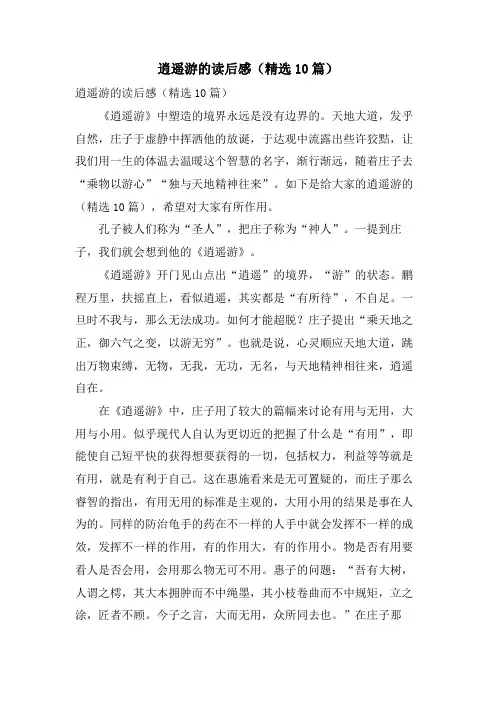 逍遥游的读后感（精选10篇）

逍遥游的读后感（精选10篇）

《逍遥游》中塑造的境界永远是没有边界的。天地大道，发乎自然，庄子于虚静中挥洒他的放诞，于达观中流露出些许狡黠，让我们用一生的体温去温暖这个智慧的名字，渐行渐远，随着庄子去“乘物以游心”“独与天地精神往来”。如下是给大家的逍遥游的（精选10篇），希望对大家有所作用。

孔子被人们称为“圣人”，把庄子称为“神人”。一提到庄子，我们就会想到他的《逍遥游》。

《逍遥游》开门见山点出“逍遥”的境界，“游”的状态。鹏程万里，扶摇直上，看似逍遥，其实都是“有所待”，不自足。一旦时不我与，那么无法成功。如何才能超脱？庄子提出“乘天地之正，御六气之变，以游无穷”。也就是说，心灵顺应天地大道，跳出万物束缚，无物，无我，无功，无名，与天地精神相往来，逍遥自在。

在《逍遥游》中，庄子用了较大的篇幅来讨论有用与无用，大用与小用。似乎现代人自认为更切近的把握了什么是“有用”，即能使自己短平快的获得想要获得的一切，包括权力，利益等等就是有用，就是有利于自己。这在惠施看来是无可置疑的，而庄子那么睿智的指出，有用无用的标准是主观的，大用小用的结果是事在人为的。同样的防治龟手的药在不一样的人手中就会发挥不一样的成效，发挥不一样的作用，有的作用大，有的作用小。物是否有用要看人是否会用，会用那么物无可不用。惠子的问题：“吾有大树，人谓之樗，其大本拥肿而不中绳墨，其小枝卷曲而不中规矩，立之涂，匠者不顾。今子之言，大而无用，众所同去也。”在庄子那